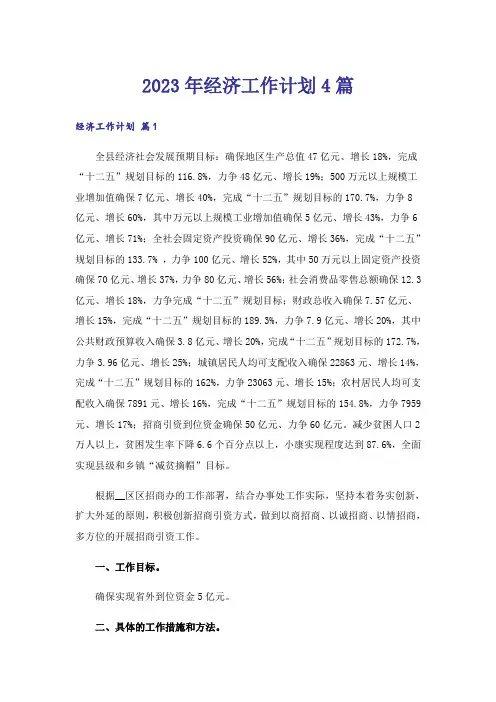 2023年经济工作计划4篇

经济工作计划 篇1

全县经济社会发展预期目标：确保地区生产总值47亿元、增长18%，完成“十二五”规划目标的116.8%，力争48亿元、增长19%；500万元以上规模工业增加值确保7亿元、增长40%，完成“十二五”规划目标的170.7%，力争8亿元、增长60%，其中万元以上规模工业增加值确保5亿元、增长43%，力争6亿元、增长71%；全社会固定资产投资确保90亿元、增长36%，完成“十二五”规划目标的133.7%，力争100亿元、增长52%，其中50万元以上固定资产投资确保70亿元、增长37%，力争80亿元、增长56%；社会消费品零售总额确保12.3亿元、增长18%，力争完成“十二五”规划目标；财政总收入确保7.57亿元、增长15%，完成“十二五”规划目标的189.3%，力争7.9亿元、增长20%，其中公共财政预算收入确保3.8亿元、增长20%，完成“十二五”规划目标的172.7%，力争3.96亿元、增长25%；城镇居民人均可支配收入确保22863元、增长14%，完成“十二五”规划目标的162%，力争23063元、增长15%；农村居民人均可支配收入确保7891元、增长16%，完成“十二五”规划目标的154.8%，力争7959元、增长17%；招商引资到位资金确保50亿元、力争60亿元，减少贫困人口2万人以上，贫困发生率下降6.6个百分点以上，小康实现程度达到87.6%，全面实现县级和乡镇“减贫摘帽”目标。

根据__区区招商办的工作部署，结合办事处工作实际，坚持本着务实创新，扩大外延的原则，积极创新招商引资方式，做到以商招商、以诚招商、以情招商，多方位的开展招商引资工作。

一、工作目标。

确保实现省外到位资金5亿元。

二、具体的工作措施和方法。